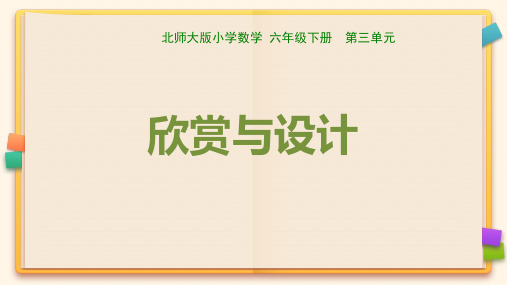 北师大版小学数学 六年级下册 第三单元

欣赏与设计